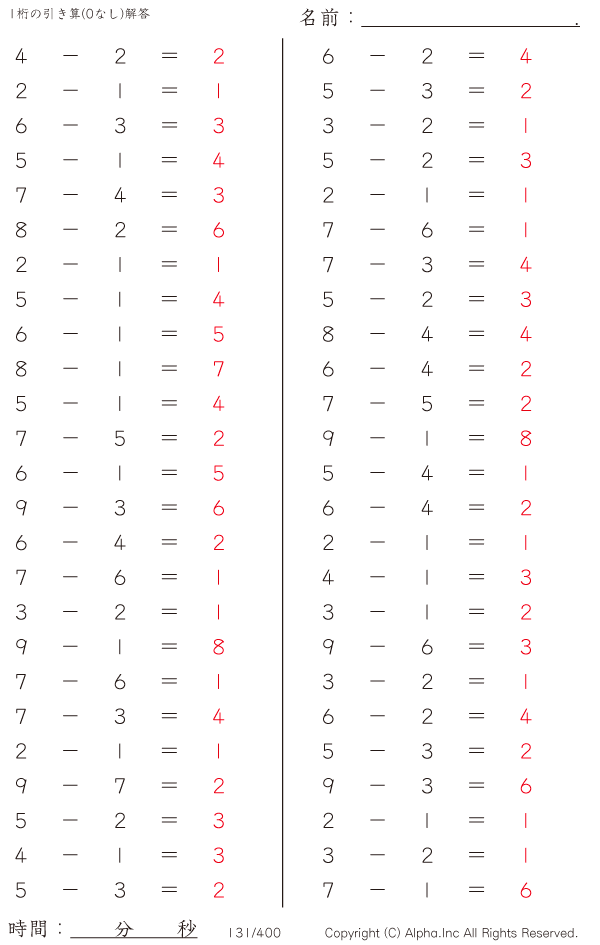 1桁の引き算(0なし)解答

名前：

$4 - 2 = 2$
$2 - 1 = 1$
$6 - 3 = 3$
$5 - 1 = 4$
$7 - 4 = 3$
$8 - 2 = 6$
$2 - 1 = 1$
$5 - 1 = 4$
$6 - 1 = 5$
$8 - 1 = 7$
$5 - 1 = 4$
$7 - 5 = 2$
$6 - 1 = 5$
$9 - 3 = 6$
$6 - 4 = 2$
$7 - 6 = 1$
$3 - 2 = 1$
$9 - 1 = 8$
$7 - 6 = 1$
$7 - 3 = 4$
$2 - 1 = 1$
$9 - 7 = 2$
$5 - 2 = 3$
$4 - 1 = 3$
$5 - 3 = 2$

$6 - 2 = 4$
$5 - 3 = 2$
$3 - 2 = 1$
$5 - 2 = 3$
$2 - 1 = 1$
$7 - 6 = 1$
$7 - 3 = 4$
$5 - 2 = 3$
$8 - 4 = 4$
$6 - 4 = 2$
$7 - 5 = 2$
$9 - 1 = 8$
$5 - 4 = 1$
$6 - 4 = 2$
$2 - 1 = 1$
$4 - 1 = 3$
$3 - 1 = 2$
$9 - 6 = 3$
$3 - 2 = 1$
$6 - 2 = 4$
$5 - 3 = 2$
$9 - 3 = 6$
$2 - 1 = 1$
$3 - 2 = 1$
$7 - 1 = 6$

時間：　分　秒　131/400　Copyright (C) Alpha.Inc All Rights Reserved.